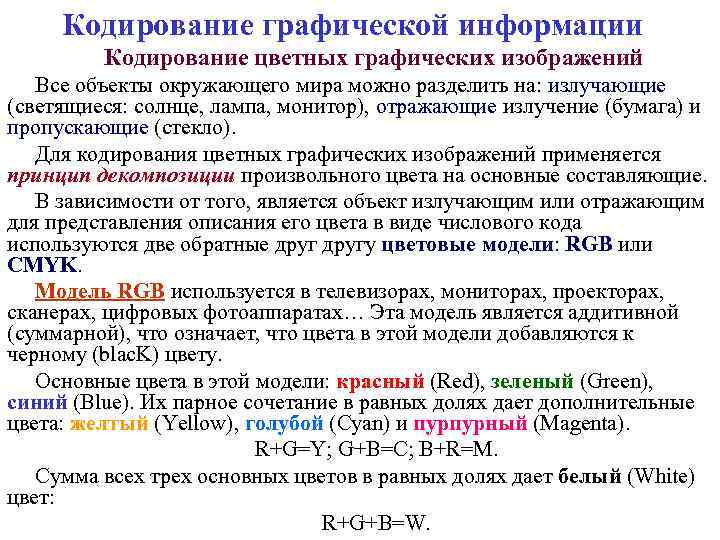 Кодирование графической информации

Кодирование цветных графических изображений

Все объекты окружающего мира можно разделить на: излучающие (светящиеся: солнце, лампа, монитор), отражающие излучение (бумага) и пропускающие (стекло).

Для кодирования цветных графических изображений применяется принцип декомпозиции произвольного цвета на основные составляющие.

В зависимости от того, является объект излучающим или отражающим для представления описания его цвета в виде числового кода используются две обратные друг другу цветовые модели: RGB или CMYK.

Модель RGB используется в телевизорах, мониторах, проекторах, сканерах, цифровых фотоаппаратах… Эта модель является аддитивной (суммарной), что означает, что цвета в этой модели добавляются к черному (blacK) цвету.

Основные цвета в этой модели: красный (Red), зеленый (Green), синий (Blue). Их парное сочетание в равных долях дает дополнительные цвета: желтый (Yellow), голубой (Cyan) и пурпурный (Magenta).

R+G=Y; G+B=C; B+R=M.

Сумма всех трех основных цветов в равных долях дает белый (White) цвет:

R+G+B=W.